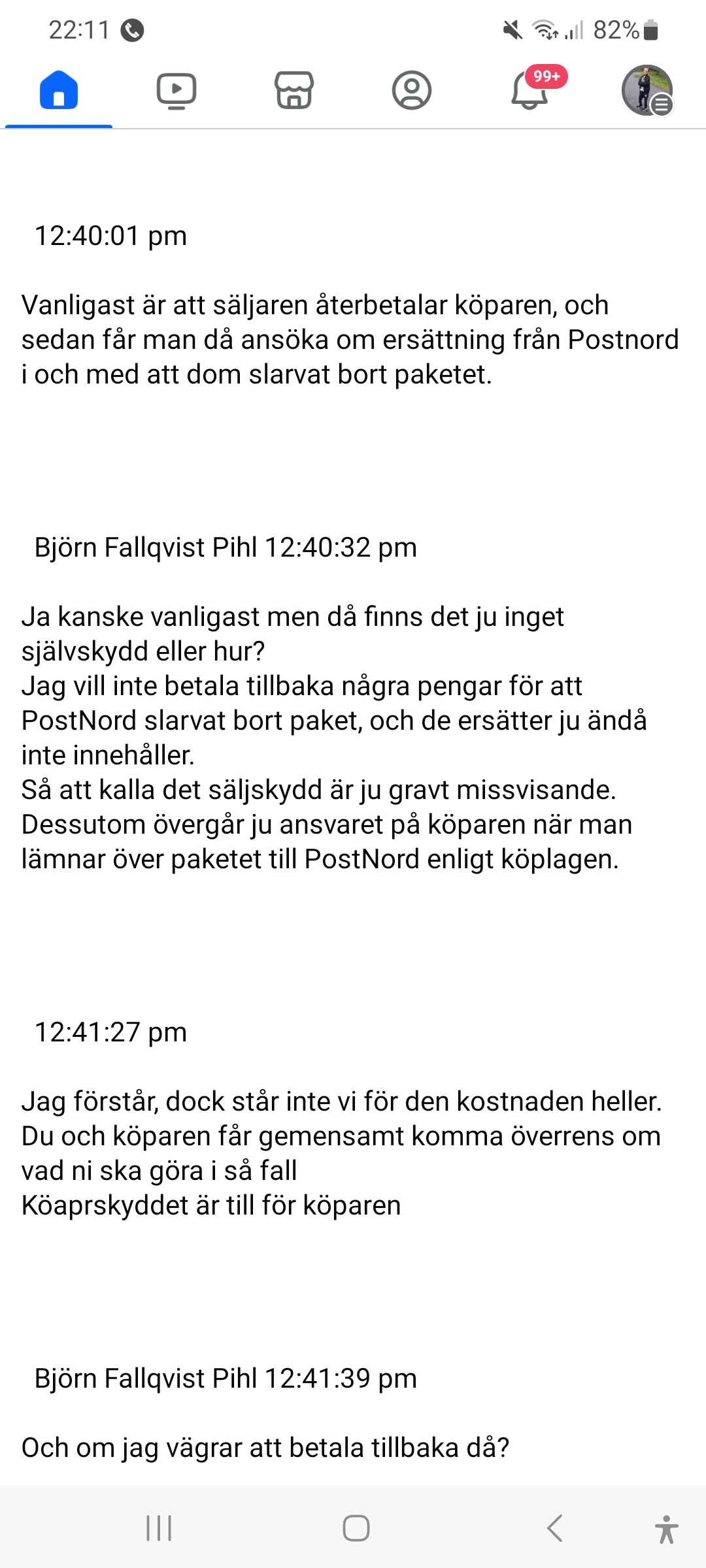 22:11 82%

99+

12:40:01 pm

Vanligast är att säljaren återbetalar köparen, och sedan får man då ansöka om ersättning från Postnord i och med att dom slarvat bort paketet.

Björn Fallqvist Pihl 12:40:32 pm

Ja kanske vanligast men då finns det ju inget självskydd eller hur?
Jag vill inte betala tillbaka några pengar för att PostNord slarvat bort paket, och de ersätter ju ändå inte innehåller.
Så att kalla det säljskydd är ju gravt missvisande.
Dessutom övergår ju ansvaret på köparen när man lämnar över paketet till PostNord enligt köplagen.

12:41:27 pm

Jag förstår, dock står inte vi för den kostnaden heller.
Du och köparen får gemensamt komma överrens om vad ni ska göra i så fall
Köaprskyddet är till för köparen

Björn Fallqvist Pihl 12:41:39 pm

Och om jag vägrar att betala tillbaka då?